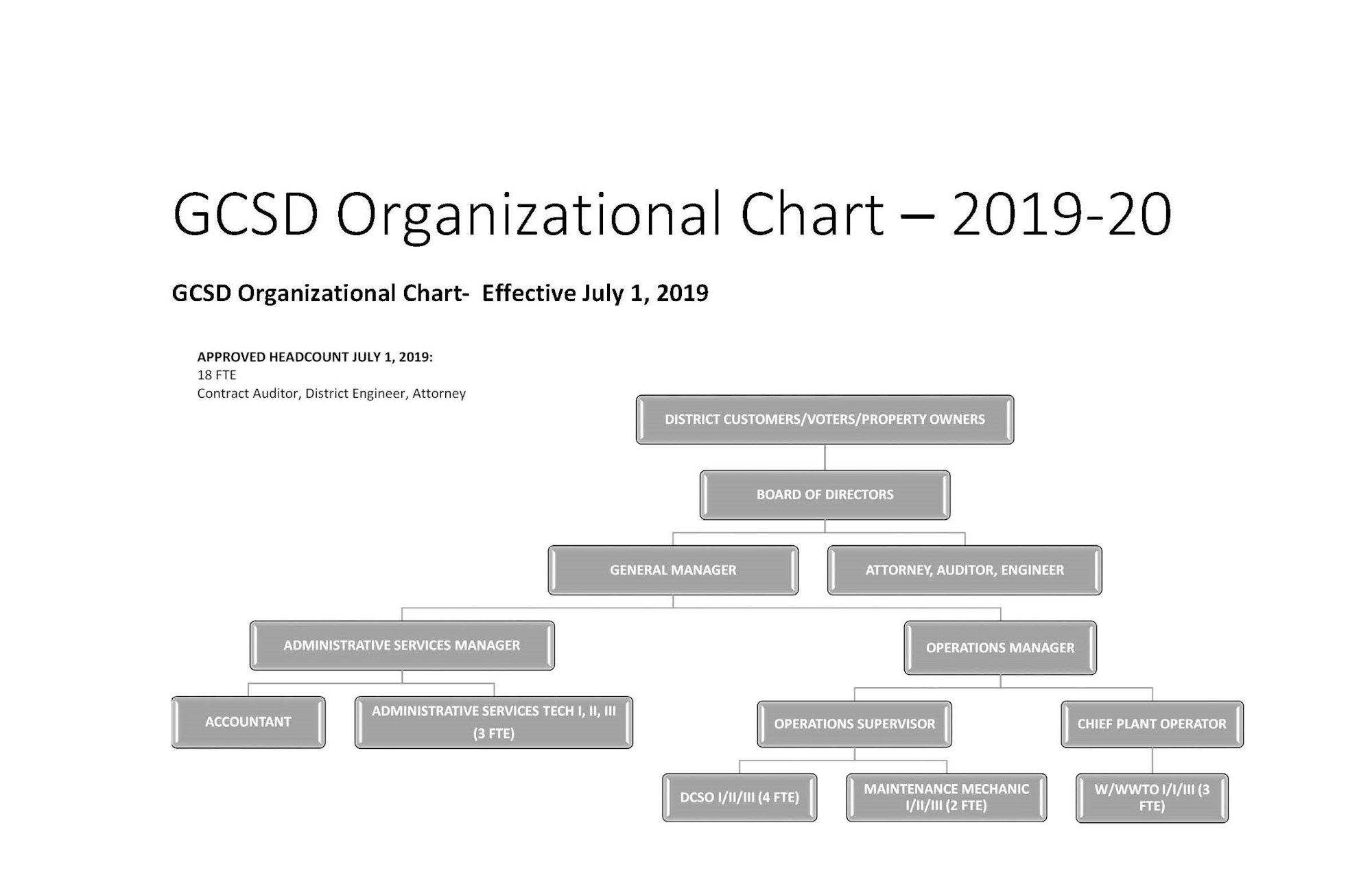 GCSD Organizational Chart – 2019-20

GCSD Organizational Chart- Effective July 1, 2019

APPROVED HEADCOUNT JULY 1, 2019:
18 FTE
Contract Auditor, District Engineer, Attorney

DISTRICT CUSTOMERS/VOTERS/PROPERTY OWNERS

BOARD OF DIRECTORS

GENERAL MANAGER

ATTORNEY, AUDITOR, ENGINEER

ADMINISTRATIVE SERVICES MANAGER

OPERATIONS MANAGER

ACCOUNTANT

ADMINISTRATIVE SERVICES TECH I, II, III (3 FTE)

OPERATIONS SUPERVISOR

CHIEF PLANT OPERATOR

DCSO I/II/III (4 FTE)

MAINTENANCE MECHANIC I/II/III (2 FTE)

W/WWTO I/I/III (3 FTE)